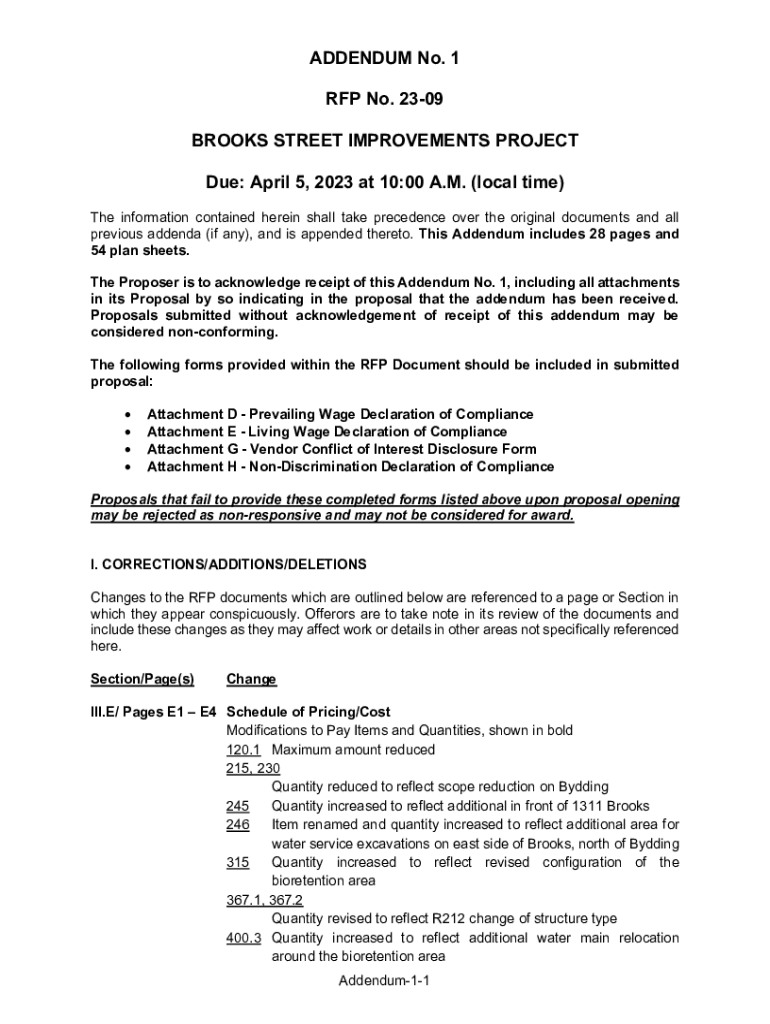 ADDENDUM No. 1

RFP No. 23-09

BROOKS STREET IMPROVEMENTS PROJECT

Due: April 5, 2023 at 10:00 A.M. (local time)

The information contained herein shall take precedence over the original documents and all previous addenda (if any), and is appended thereto. This Addendum includes 28 pages and 54 plan sheets.

The Proposer is to acknowledge receipt of this Addendum No. 1, including all attachments in its Proposal by so indicating in the proposal that the addendum has been received. Proposals submitted without acknowledgement of receipt of this addendum may be considered non-conforming.

The following forms provided within the RFP Document should be included in submitted proposal:

• Attachment D - Prevailing Wage Declaration of Compliance
• Attachment E - Living Wage Declaration of Compliance
• Attachment G - Vendor Conflict of Interest Disclosure Form
• Attachment H - Non-Discrimination Declaration of Compliance

Proposals that fail to provide these completed forms listed above upon proposal opening may be rejected as non-responsive and may not be considered for award.

I. CORRECTIONS/ADDITIONS/DELETIONS

Changes to the RFP documents which are outlined below are referenced to a page or Section in which they appear conspicuously. Offerors are to take note in its review of the documents and include these changes as they may affect work or details in other areas not specifically referenced here.

Section/Page(s) Change

III.E/ Pages E1 – E4 Schedule of Pricing/Cost
Modifications to Pay Items and Quantities, shown in bold
120.1 Maximum amount reduced
215, 230
Quantity reduced to reflect scope reduction on Bydding
245 Quantity increased to reflect additional in front of 1311 Brooks
246 Item renamed and quantity increased to reflect additional area for water service excavations on east side of Brooks, north of Bydding
315 Quantity increased to reflect revised configuration of the bioretention area
367.1, 367.2
Quantity revised to reflect R212 change of structure type
400.3 Quantity increased to reflect additional water main relocation around the bioretention area

Addendum-1-1